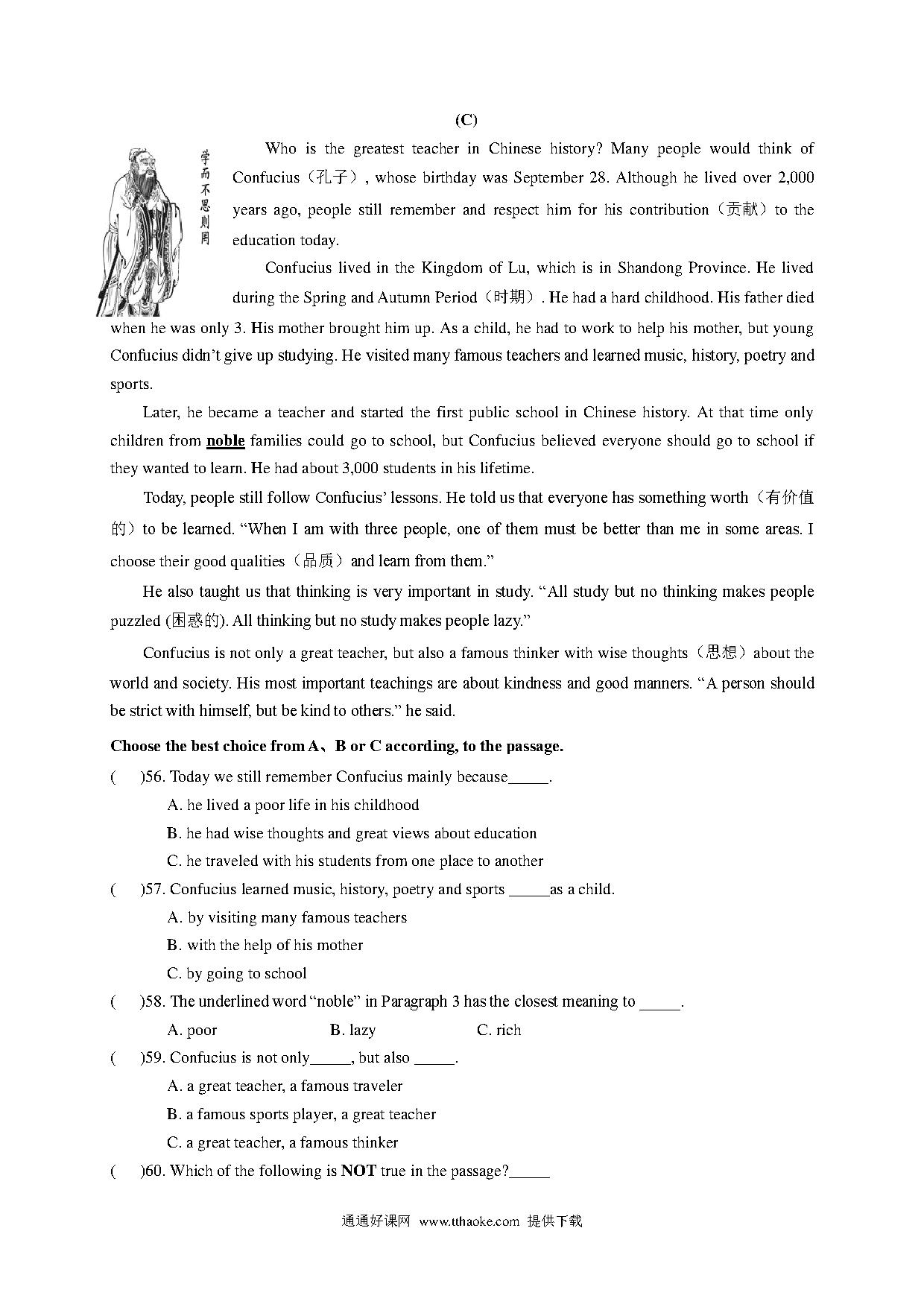 (C)

学而不思则罔

Who is the greatest teacher in Chinese history? Many people would think of Confucius（孔子）, whose birthday was September 28. Although he lived over 2,000 years ago, people still remember and respect him for his contribution（贡献）to the education today.

Confucius lived in the Kingdom of Lu, which is in Shandong Province. He lived during the Spring and Autumn Period（时期）. He had a hard childhood. His father died when he was only 3. His mother brought him up. As a child, he had to work to help his mother, but young Confucius didn't give up studying. He visited many famous teachers and learned music, history, poetry and sports.

Later, he became a teacher and started the first public school in Chinese history. At that time only children from noble families could go to school, but Confucius believed everyone should go to school if they wanted to learn. He had about 3,000 students in his lifetime.

Today, people still follow Confucius' lessons. He told us that everyone has something worth（有价值的）to be learned. "When I am with three people, one of them must be better than me in some areas. I choose their good qualities（品质）and learn from them."

He also taught us that thinking is very important in study. "All study but no thinking makes people puzzled (困惑的). All thinking but no study makes people lazy."

Confucius is not only a great teacher, but also a famous thinker with wise thoughts（思想）about the world and society. His most important teachings are about kindness and good manners. "A person should be strict with himself, but be kind to others." he said.

Choose the best choice from A、B or C according, to the passage.

(　)56. Today we still remember Confucius mainly because_____.
A. he lived a poor life in his childhood
B. he had wise thoughts and great views about education
C. he traveled with his students from one place to another

(　)57. Confucius learned music, history, poetry and sports _____as a child.
A. by visiting many famous teachers
B. with the help of his mother
C. by going to school

(　)58. The underlined word "noble" in Paragraph 3 has the closest meaning to _____.
A. poor　B. lazy　C. rich

(　)59. Confucius is not only_____, but also _____.
A. a great teacher, a famous traveler
B. a famous sports player, a great teacher
C. a great teacher, a famous thinker

(　)60. Which of the following is NOT true in the passage?_____

通通好课网 www.tthaoke.com 提供下载